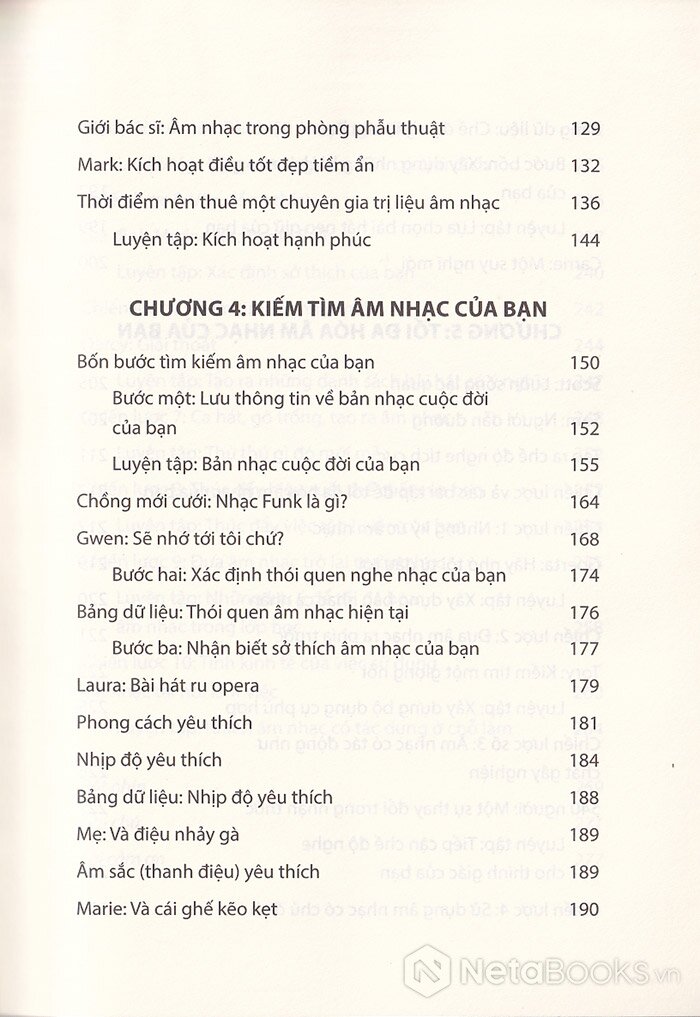 Giới bác sĩ: Âm nhạc trong phòng phẫu thuật 129

Mark: Kích hoạt điều tốt đẹp tiềm ẩn 132

Thời điểm nên thuê một chuyên gia trị liệu âm nhạc 136

Luyện tập: Kích hoạt hạnh phúc 144

CHƯƠNG 4: KIẾM TÌM ÂM NHẠC CỦA BẠN

Bốn bước tìm kiếm âm nhạc của bạn 150

Bước một: Lưu thông tin về bản nhạc cuộc đời của bạn 152

Luyện tập: Bản nhạc cuộc đời của bạn 155

Chồng mới cưới: Nhạc Funk là gì? 164

Gwen: Sẽ nhớ tới tôi chứ? 168

Bước hai: Xác định thói quen nghe nhạc của bạn 174

Bảng dữ liệu: Thói quen âm nhạc hiện tại 176

Bước ba: Nhận biết sở thích âm nhạc của bạn 177

Laura: Bài hát ru opera 179

Phong cách yêu thích 181

Nhịp độ yêu thích 184

Bảng dữ liệu: Nhịp độ yêu thích 188

Mẹ: Và điệu nhảy gà 189

Âm sắc (thanh điệu) yêu thích 189

Marie: Và cái ghế kẽo kẹt 190

NetaBOOKS.vn